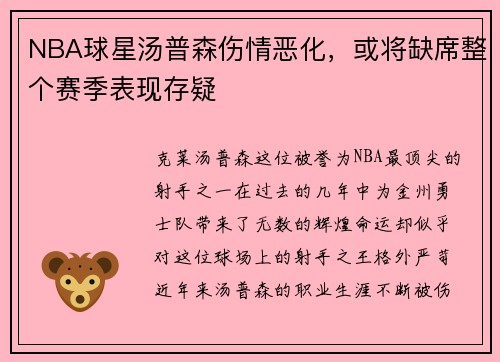 NBA球星汤普森伤情恶化，或将缺席整个赛季表现存疑

克莱汤普森这位被誉为NBA最顶尖的射手之一在过去的几年中为金州勇士队带来了无数的辉煌命运却似乎对这位球场上的射手之王格外严苛近年来汤普森的职业生涯不断被伤